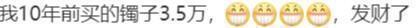 我10年前买的镯子3.5万，😁😁😁😁，发财了